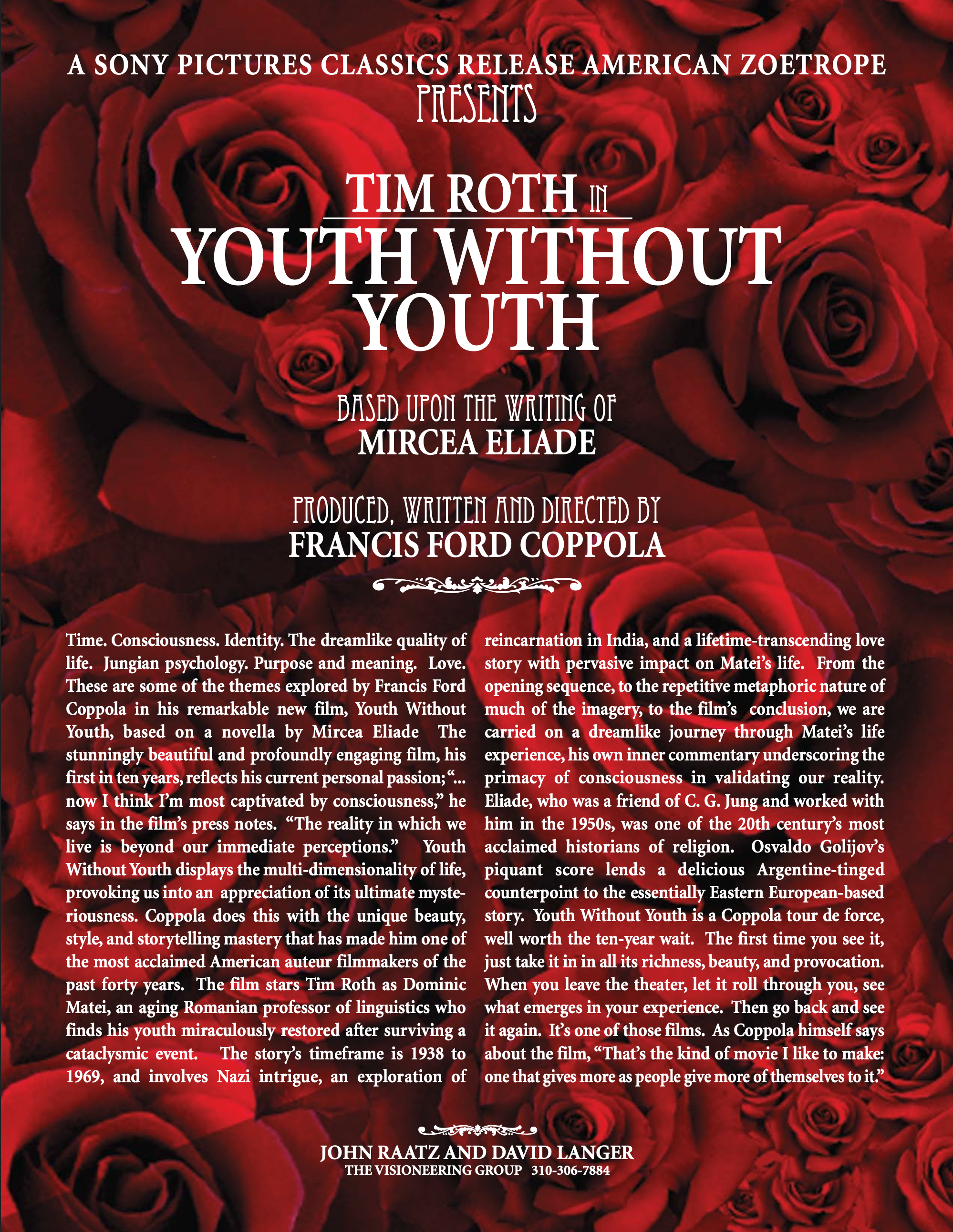 A SONY PICTURES CLASSICS RELEASE AMERICAN ZOETROPE
PRESENTS

TIM ROTH IN
YOUTH WITHOUT YOUTH

BASED UPON THE WRITING OF
MIRCEA ELIADE

PRODUCED, WRITTEN AND DIRECTED BY
FRANCIS FORD COPPOLA

Time. Consciousness. Identity. The dreamlike quality of life. Jungian psychology. Purpose and meaning. Love. These are some of the themes explored by Francis Ford Coppola in his remarkable new film, Youth Without Youth, based on a novella by Mircea Eliade The stunningly beautiful and profoundly engaging film, his first in ten years, reflects his current personal passion; "... now I think I'm most captivated by consciousness," he says in the film's press notes. "The reality in which we live is beyond our immediate perceptions." Youth Without Youth displays the multi-dimensionality of life, provoking us into an appreciation of its ultimate mysteriousness. Coppola does this with the unique beauty, style, and storytelling mastery that has made him one of the most acclaimed American auteur filmmakers of the past forty years. The film stars Tim Roth as Dominic Matei, an aging Romanian professor of linguistics who finds his youth miraculously restored after surviving a cataclysmic event. The story's timeframe is 1938 to 1969, and involves Nazi intrigue, an exploration of reincarnation in India, and a lifetime-transcending love story with pervasive impact on Matei's life. From the opening sequence, to the repetitive metaphoric nature of much of the imagery, to the film's conclusion, we are carried on a dreamlike journey through Matei's life experience, his own inner commentary underscoring the primacy of consciousness in validating our reality. Eliade, who was a friend of C. G. Jung and worked with him in the 1950s, was one of the 20th century's most acclaimed historians of religion. Osvaldo Golijov's piquant score lends a delicious Argentine-tinged counterpoint to the essentially Eastern European-based story. Youth Without Youth is a Coppola tour de force, well worth the ten-year wait. The first time you see it, just take it in in all its richness, beauty, and provocation. When you leave the theater, let it roll through you, see what emerges in your experience. Then go back and see it again. It's one of those films. As Coppola himself says about the film, "That's the kind of movie I like to make: one that gives more as people give more of themselves to it."

JOHN RAATZ AND DAVID LANGER
THE VISIONEERING GROUP 310-306-7884